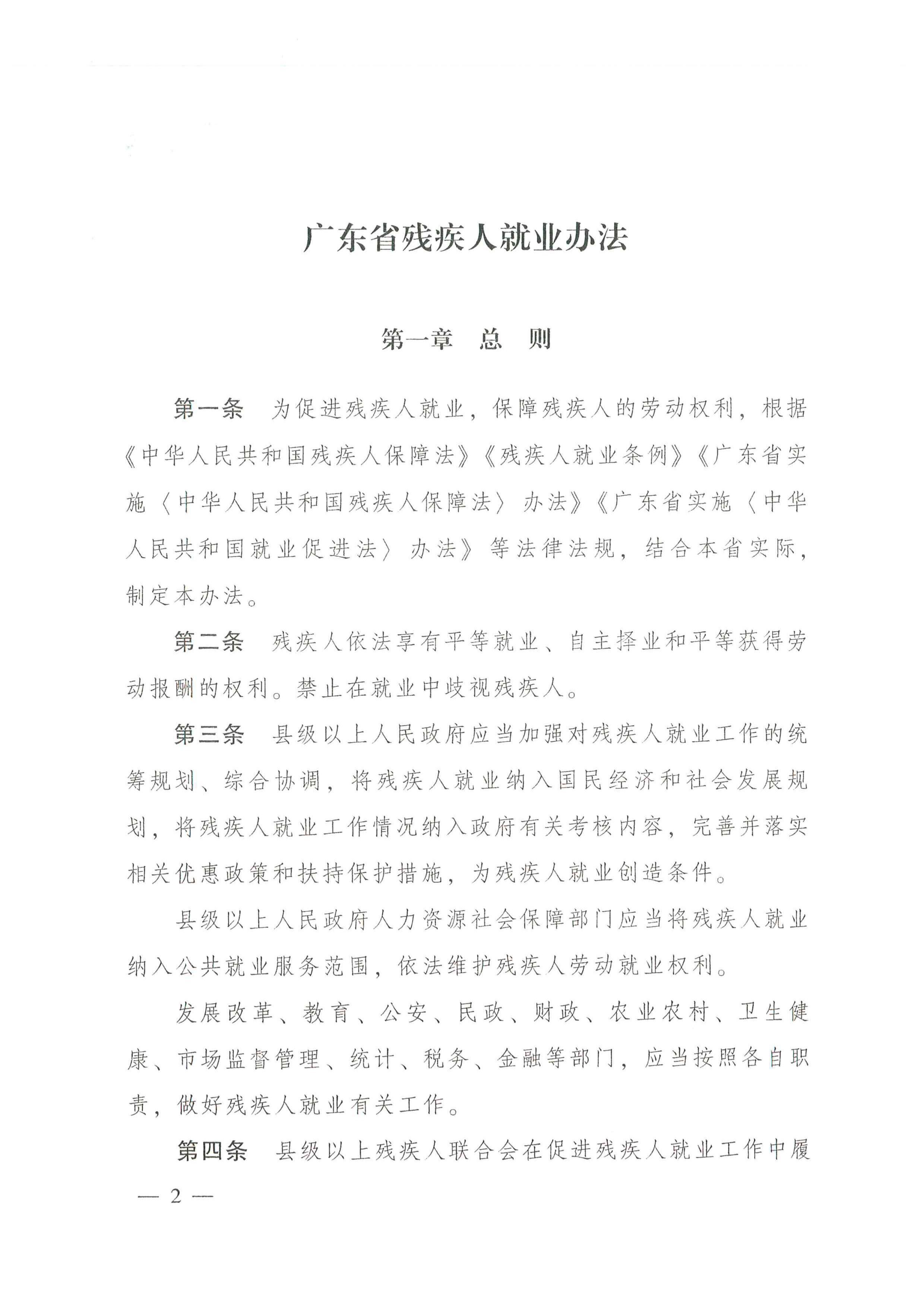 广东省残疾人就业办法

第一章　总　则

第一条　为促进残疾人就业，保障残疾人的劳动权利，根据《中华人民共和国残疾人保障法》《残疾人就业条例》《广东省实施〈中华人民共和国残疾人保障法〉办法》《广东省实施〈中华人民共和国就业促进法〉办法》等法律法规，结合本省实际，制定本办法。

第二条　残疾人依法享有平等就业、自主择业和平等获得劳动报酬的权利。禁止在就业中歧视残疾人。

第三条　县级以上人民政府应当加强对残疾人就业工作的统筹规划、综合协调，将残疾人就业纳入国民经济和社会发展规划，将残疾人就业工作情况纳入政府有关考核内容，完善并落实相关优惠政策和扶持保护措施，为残疾人就业创造条件。

县级以上人民政府人力资源社会保障部门应当将残疾人就业纳入公共就业服务范围，依法维护残疾人劳动就业权利。

发展改革、教育、公安、民政、财政、农业农村、卫生健康、市场监督管理、统计、税务、金融等部门，应当按照各自职责，做好残疾人就业有关工作。

第四条　县级以上残疾人联合会在促进残疾人就业工作中履

— 2 —